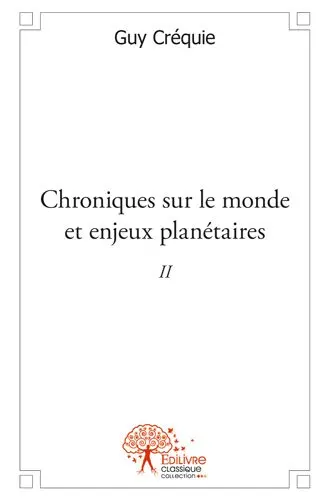 Guy Créquie

Chroniques sur le monde et enjeux planétaires

II

Edilivre
CLASSIQUE
COLLECTION